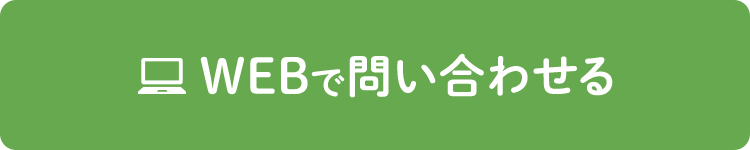 WEBで問い合わせる